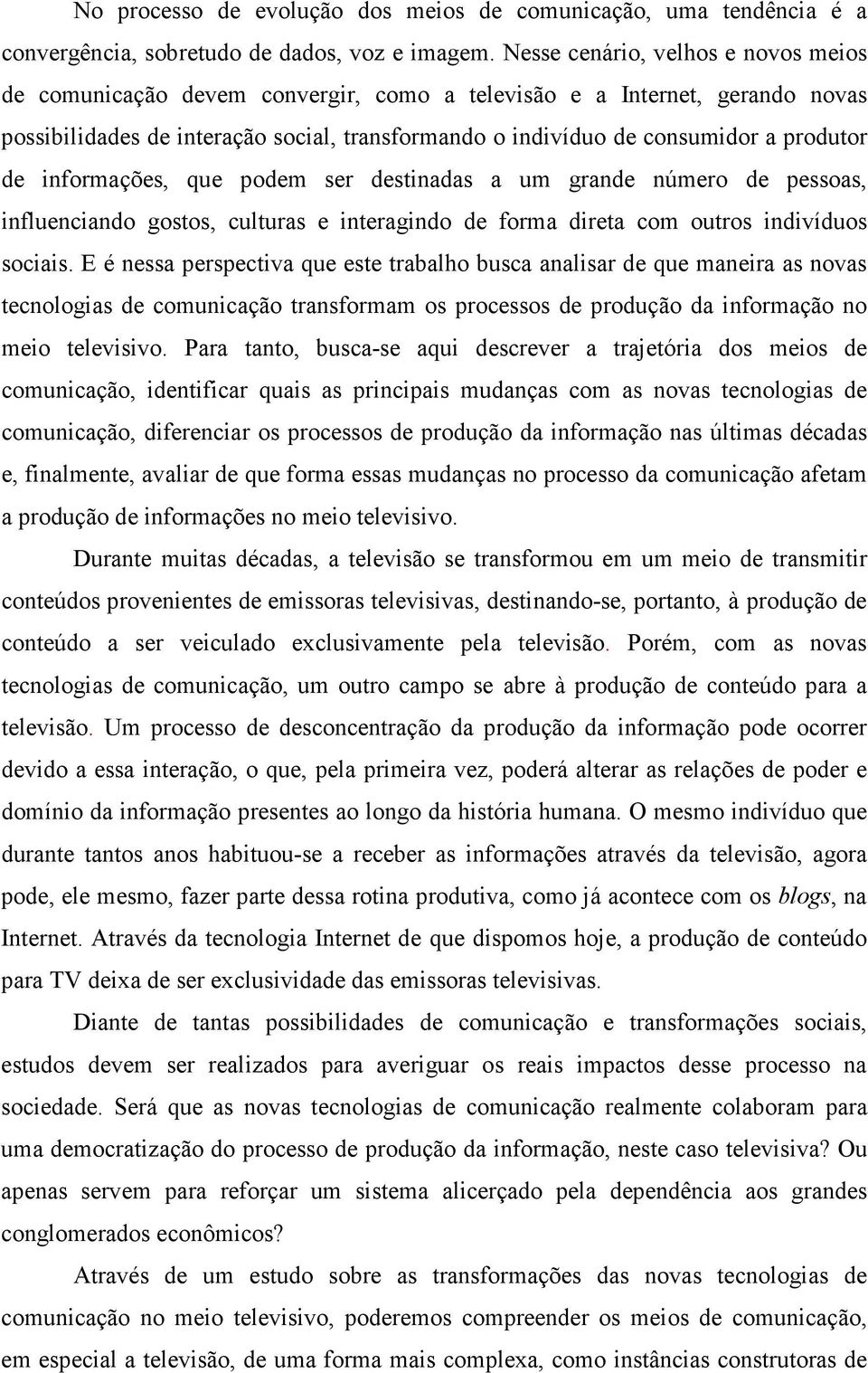 No processo de evolução dos meios de comunicação, uma tendência é a convergência, sobretudo de dados, voz e imagem. Nesse cenário, velhos e novos meios de comunicação devem convergir, como a televisão e a Internet, gerando novas possibilidades de interação social, transformando o indivíduo de consumidor a produtor de informações, que podem ser destinadas a um grande número de pessoas, influenciando gostos, culturas e interagindo de forma direta com outros indivíduos sociais. E é nessa perspectiva que este trabalho busca analisar de que maneira as novas tecnologias de comunicação transformam os processos de produção da informação no meio televisivo. Para tanto, busca-se aqui descrever a trajetória dos meios de comunicação, identificar quais as principais mudanças com as novas tecnologias de comunicação, diferenciar os processos de produção da informação nas últimas décadas e, finalmente, avaliar de que forma essas mudanças no processo da comunicação afetam a produção de informações no meio televisivo.

Durante muitas décadas, a televisão se transformou em um meio de transmitir conteúdos provenientes de emissoras televisivas, destinando-se, portanto, à produção de conteúdo a ser veiculado exclusivamente pela televisão. Porém, com as novas tecnologias de comunicação, um outro campo se abre à produção de conteúdo para a televisão. Um processo de desconcentração da produção da informação pode ocorrer devido a essa interação, o que, pela primeira vez, poderá alterar as relações de poder e domínio da informação presentes ao longo da história humana. O mesmo indivíduo que durante tantos anos habituou-se a receber as informações através da televisão, agora pode, ele mesmo, fazer parte dessa rotina produtiva, como já acontece com os blogs, na Internet. Através da tecnologia Internet de que dispomos hoje, a produção de conteúdo para TV deixa de ser exclusividade das emissoras televisivas.

Diante de tantas possibilidades de comunicação e transformações sociais, estudos devem ser realizados para averiguar os reais impactos desse processo na sociedade. Será que as novas tecnologias de comunicação realmente colaboram para uma democratização do processo de produção da informação, neste caso televisiva? Ou apenas servem para reforçar um sistema alicerçado pela dependência aos grandes conglomerados econômicos?

Através de um estudo sobre as transformações das novas tecnologias de comunicação no meio televisivo, poderemos compreender os meios de comunicação, em especial a televisão, de uma forma mais complexa, como instâncias construtoras de